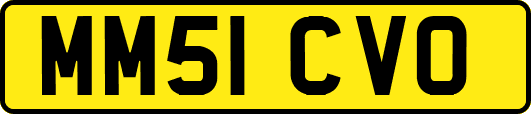 MM51 CVO